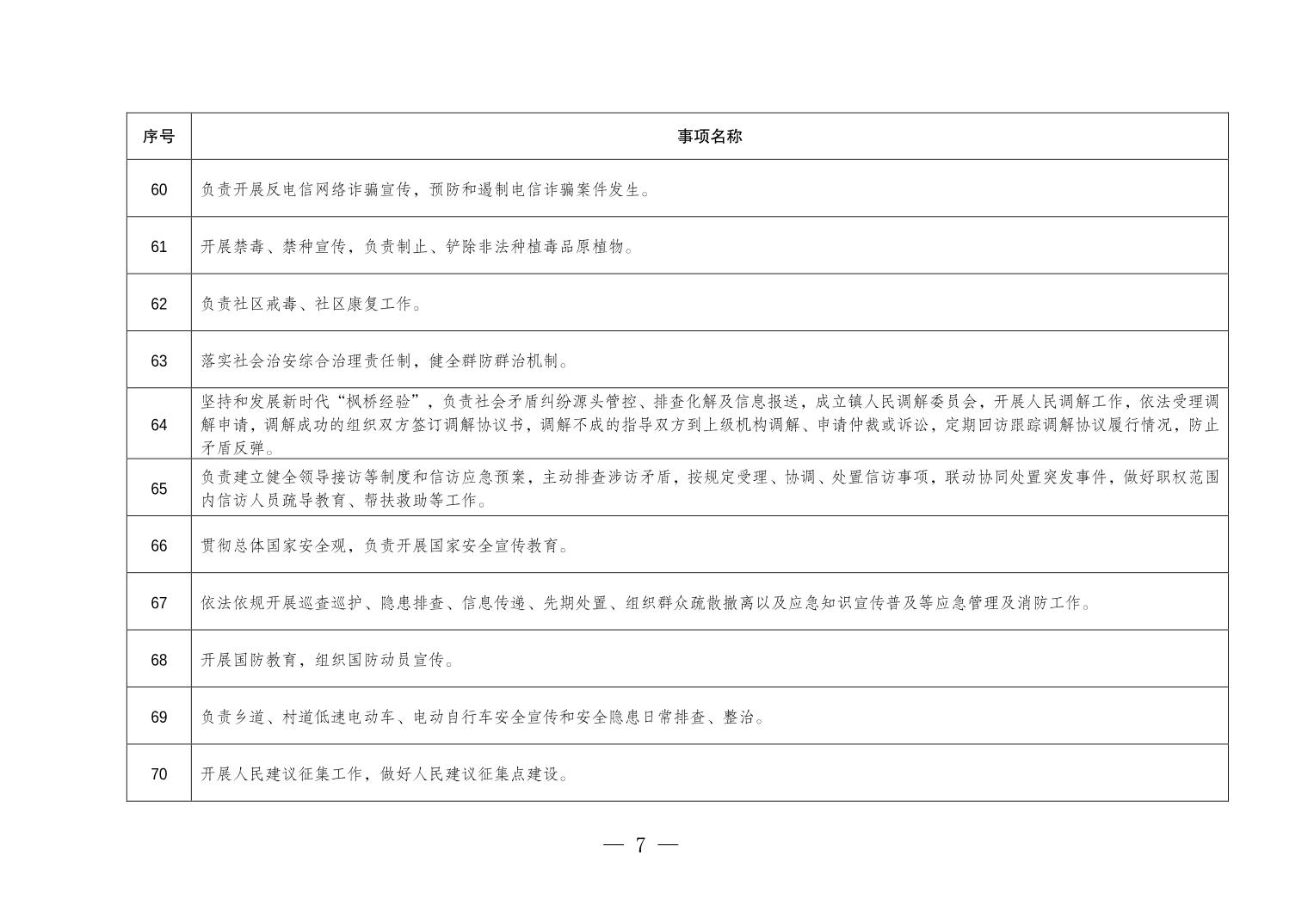 | 序号 | 事项名称 |
|---|---|
| 60 | 负责开展反电信网络诈骗宣传，预防和遏制电信诈骗案件发生。 |
| 61 | 开展禁毒、禁种宣传，负责制止、铲除非法种植毒品原植物。 |
| 62 | 负责社区戒毒、社区康复工作。 |
| 63 | 落实社会治安综合治理责任制，健全群防群治机制。 |
| 64 | 坚持和发展新时代“枫桥经验”，负责社会矛盾纠纷源头管控、排查化解及信息报送，成立镇人民调解委员会，开展人民调解工作，依法受理调解申请，调解成功的组织双方签订调解协议书，调解不成的指导双方到上级机构调解、申请仲裁或诉讼，定期回访跟踪调解协议履行情况，防止矛盾反弹。 |
| 65 | 负责建立健全领导接访等制度和信访应急预案，主动排查涉访矛盾，按规定受理、协调、处置信访事项，联动协同处置突发事件，做好职权范围内信访人员疏导教育、帮扶救助等工作。 |
| 66 | 贯彻总体国家安全观，负责开展国家安全宣传教育。 |
| 67 | 依法依规开展巡查巡护、隐患排查、信息传递、先期处置、组织群众疏散撤离以及应急知识宣传普及等应急管理及消防工作。 |
| 68 | 开展国防教育，组织国防动员宣传。 |
| 69 | 负责乡道、村道低速电动车、电动自行车安全宣传和安全隐患日常排查、整治。 |
| 70 | 开展人民建议征集工作，做好人民建议征集点建设。 |

— 7 —